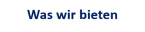 Was wir bieten